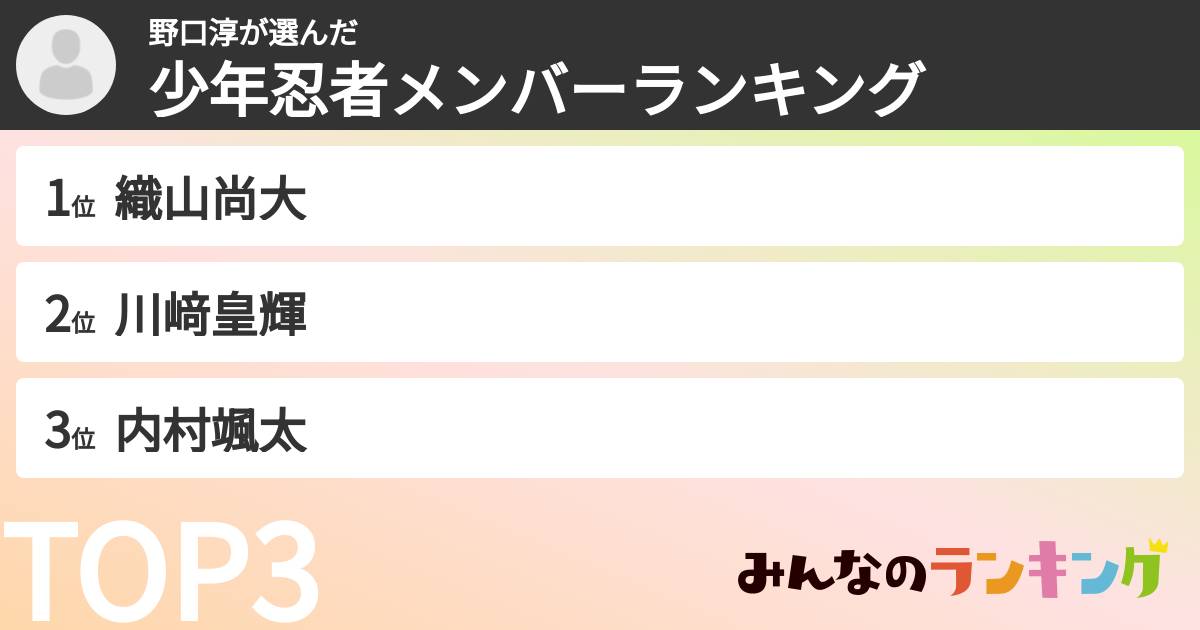 野口淳が選んだ
少年忍者メンバーランキング

1位 織山尚大

2位 川﨑皇輝

3位 内村颯太

TOP3

みんなのランキング